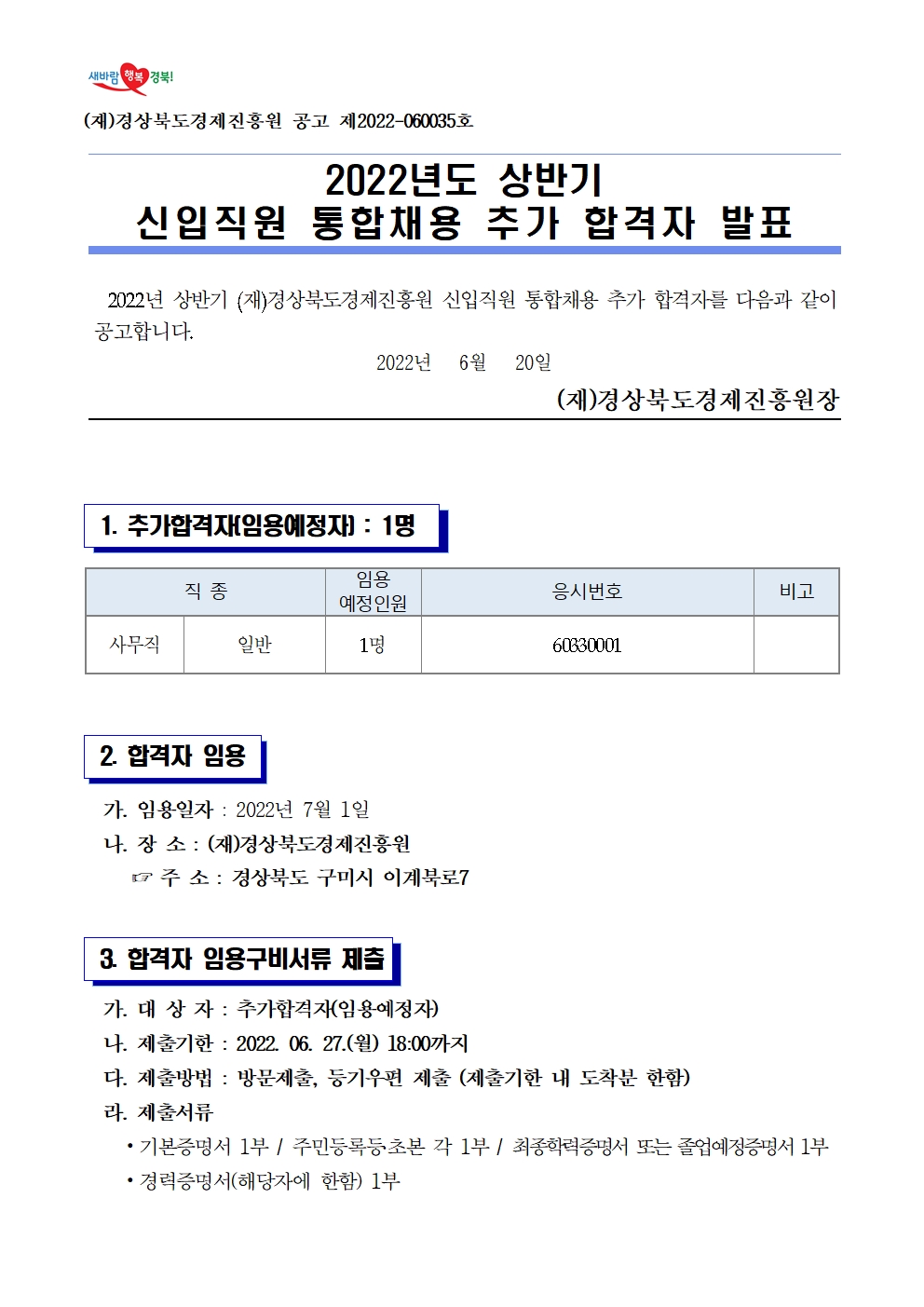 새바람 행복 경북!

(재)경상북도경제진흥원 공고 제2022-060035호

2022년도 상반기
신입직원 통합채용 추가 합격자 발표

2022년 상반기 (재)경상북도경제진흥원 신입직원 통합채용 추가 합격자를 다음과 같이 공고합니다.

2022년 6월 20일

(재)경상북도경제진흥원장

1. 추가합격자(임용예정자) : 1명

| 직 종 | | 임용 예정인원 | 응시번호 | 비고 |
|---|---|---|---|---|
| 사무직 | 일반 | 1명 | 60330001 | |

2. 합격자 임용

가. 임용일자 : 2022년 7월 1일
나. 장 소 : (재)경상북도경제진흥원
☞ 주 소 : 경상북도 구미시 이계북로7

3. 합격자 임용구비서류 제출

가. 대 상 자 : 추가합격자(임용예정자)
나. 제출기한 : 2022. 06. 27.(월) 18:00까지
다. 제출방법 : 방문제출, 등기우편 제출 (제출기한 내 도착분 한함)
라. 제출서류
• 기본증명서 1부 / 주민등록등초본 각 1부 / 최종학력증명서 또는 졸업예정증명서 1부
• 경력증명서(해당자에 한함) 1부